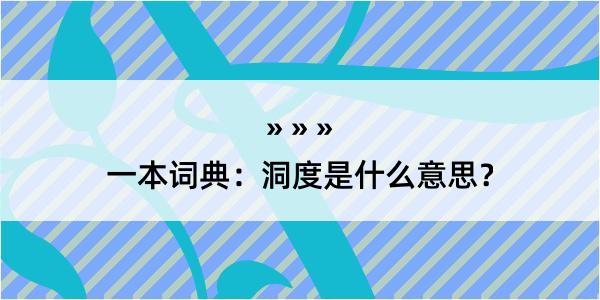 » » »

一本词典：洞度是什么意思？